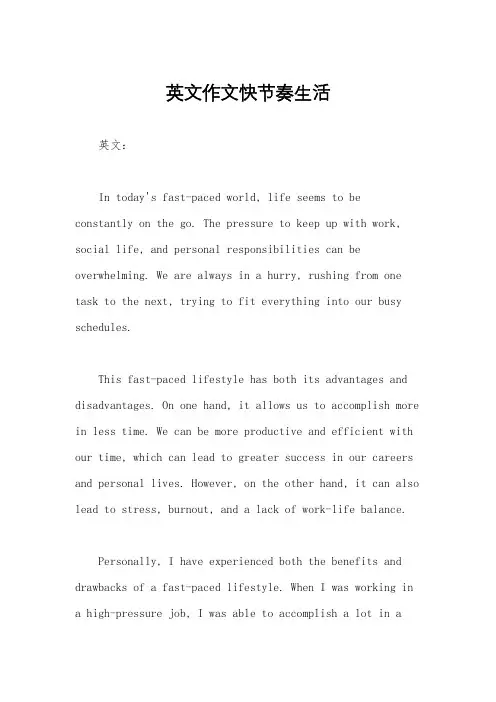 英文作文快节奏生活

英文：

In today's fast-paced world, life seems to be constantly on the go. The pressure to keep up with work, social life, and personal responsibilities can be overwhelming. We are always in a hurry, rushing from one task to the next, trying to fit everything into our busy schedules.

This fast-paced lifestyle has both its advantages and disadvantages. On one hand, it allows us to accomplish more in less time. We can be more productive and efficient with our time, which can lead to greater success in our careers and personal lives. However, on the other hand, it can also lead to stress, burnout, and a lack of work-life balance.

Personally, I have experienced both the benefits and drawbacks of a fast-paced lifestyle. When I was working in a high-pressure job, I was able to accomplish a lot in a